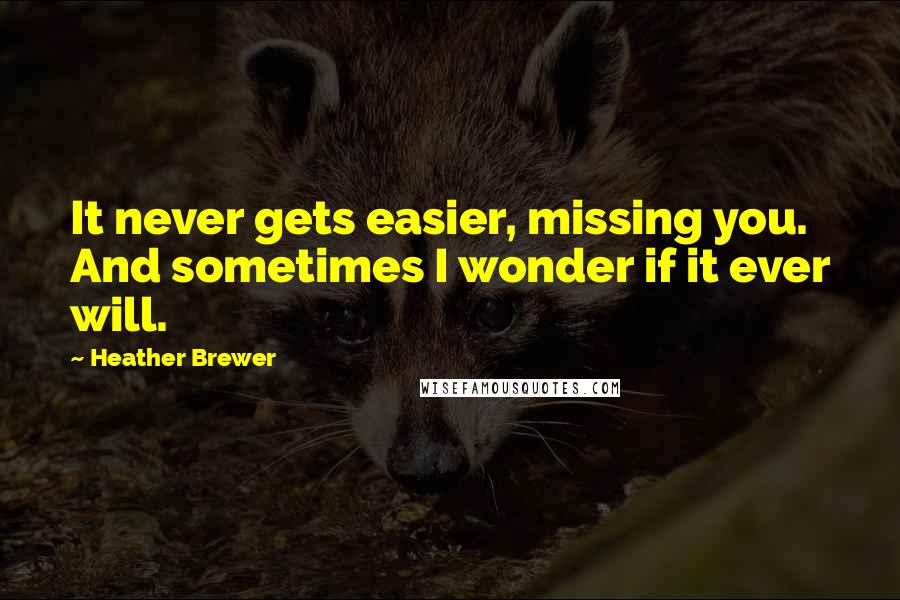 It never gets easier, missing you. And sometimes I wonder if it ever will.

~ Heather Brewer

WISEFAMOUSQUOTES.COM